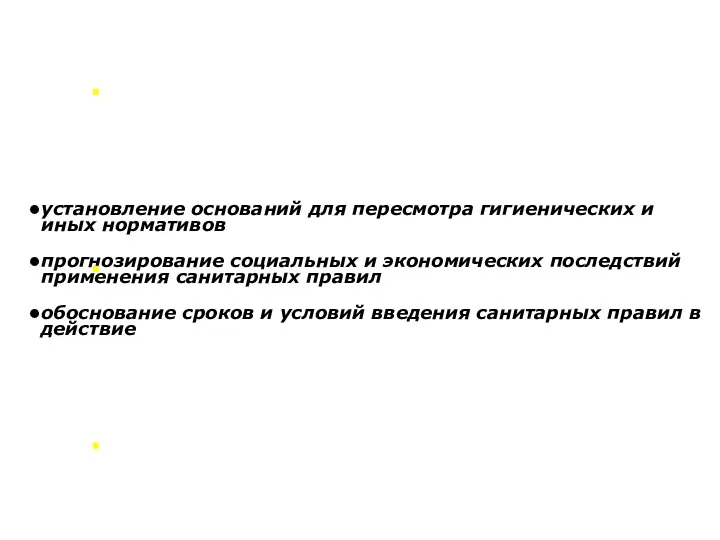 ●установление оснований для пересмотра гигиенических и иных нормативов

●прогнозирование социальных и экономических последствий применения санитарных правил

●обоснование сроков и условий введения санитарных правил в действие